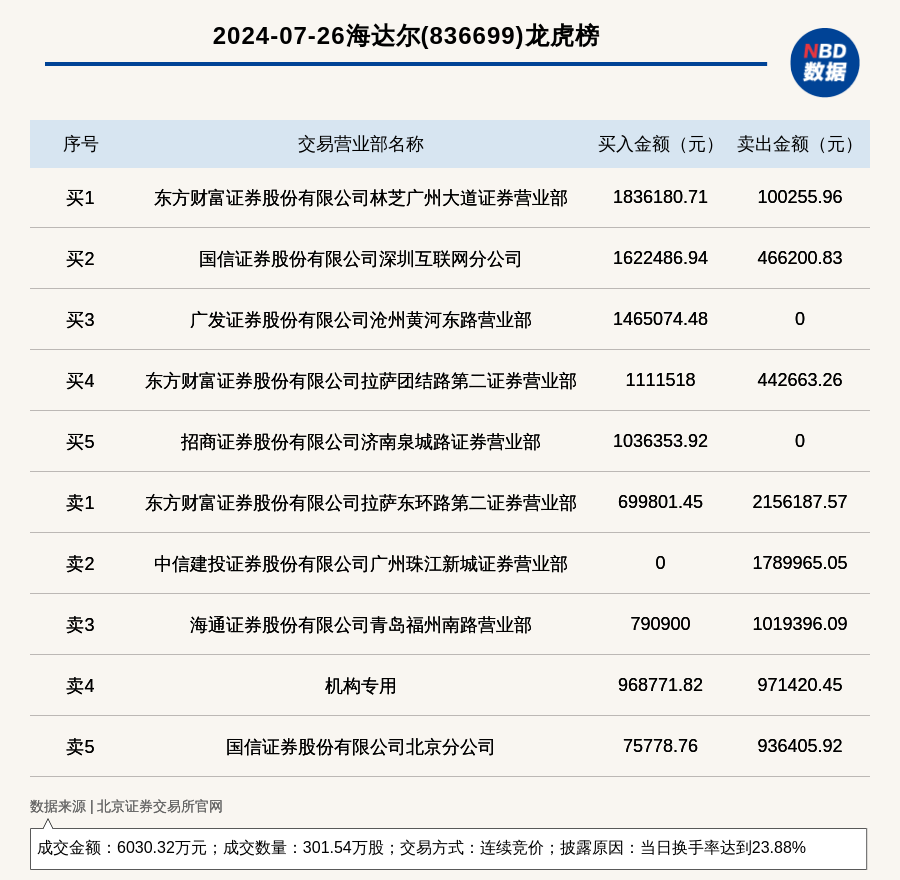 2024-07-26海达尔(836699)龙虎榜

NBD
数据

| 序号 | 交易营业部名称 | 买入金额（元） | 卖出金额（元） |
|---|---|---|---|
| 买1 | 东方财富证券股份有限公司林芝广州大道证券营业部 | 1836180.71 | 100255.96 |
| 买2 | 国信证券股份有限公司深圳互联网分公司 | 1622486.94 | 466200.83 |
| 买3 | 广发证券股份有限公司沧州黄河东路营业部 | 1465074.48 | 0 |
| 买4 | 东方财富证券股份有限公司拉萨团结路第二证券营业部 | 1111518 | 442663.26 |
| 买5 | 招商证券股份有限公司济南泉城路证券营业部 | 1036353.92 | 0 |
| 卖1 | 东方财富证券股份有限公司拉萨东环路第二证券营业部 | 699801.45 | 2156187.57 |
| 卖2 | 中信建投证券股份有限公司广州珠江新城证券营业部 | 0 | 1789965.05 |
| 卖3 | 海通证券股份有限公司青岛福州南路营业部 | 790900 | 1019396.09 |
| 卖4 | 机构专用 | 968771.82 | 971420.45 |
| 卖5 | 国信证券股份有限公司北京分公司 | 75778.76 | 936405.92 |

数据来源 | 北京证券交易所官网

成交金额：6030.32万元；成交数量：301.54万股；交易方式：连续竞价；披露原因：当日换手率达到23.88%